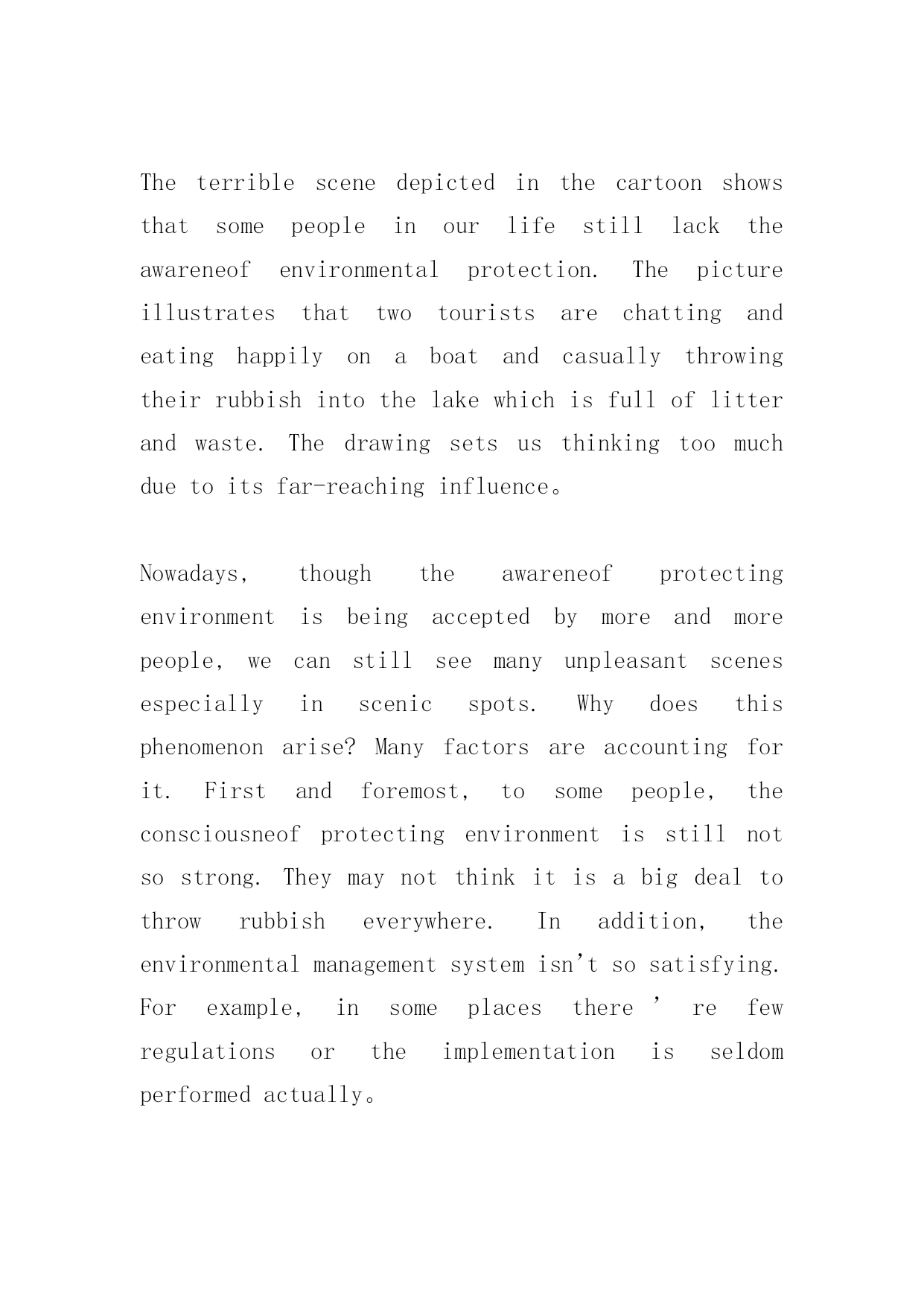 The terrible scene depicted in the cartoon shows that some people in our life still lack the awareneof environmental protection. The picture illustrates that two tourists are chatting and eating happily on a boat and casually throwing their rubbish into the lake which is full of litter and waste. The drawing sets us thinking too much due to its far-reaching influence。

Nowadays, though the awareneof protecting environment is being accepted by more and more people, we can still see many unpleasant scenes especially in scenic spots. Why does this phenomenon arise? Many factors are accounting for it. First and foremost, to some people, the consciousneof protecting environment is still not so strong. They may not think it is a big deal to throw rubbish everywhere. In addition, the environmental management system isn't so satisfying. For example, in some places there ' re few regulations or the implementation is seldom performed actually。